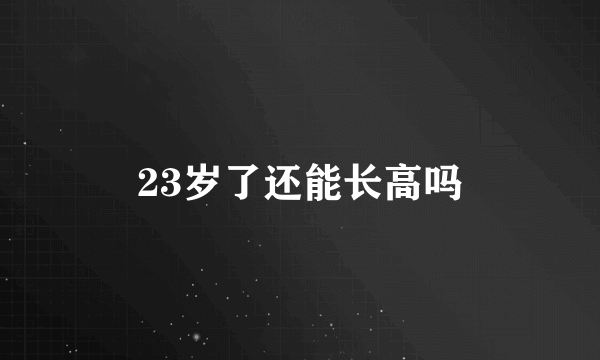 23岁了还能长高吗